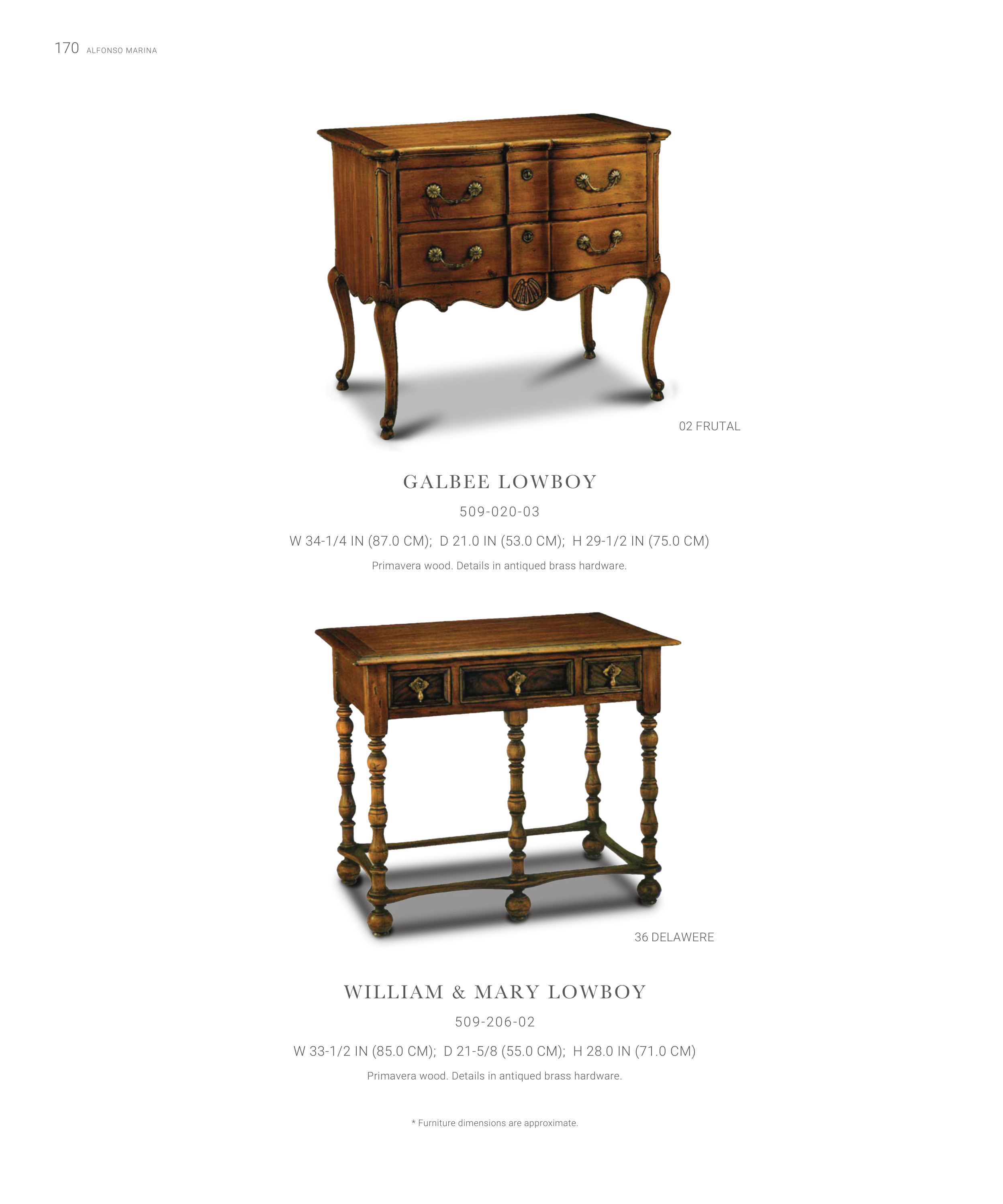 170 ALFONSO MARINA

02 FRUTAL

GALBEE LOWBOY

509-020-03

W 34-1/4 IN (87.0 CM); D 21.0 IN (53.0 CM); H 29-1/2 IN (75.0 CM)

Primavera wood. Details in antiqued brass hardware.

36 DELAWERE

WILLIAM & MARY LOWBOY

509-206-02

W 33-1/2 IN (85.0 CM); D 21-5/8 (55.0 CM); H 28.0 IN (71.0 CM)

Primavera wood. Details in antiqued brass hardware.

* Furniture dimensions are approximate.